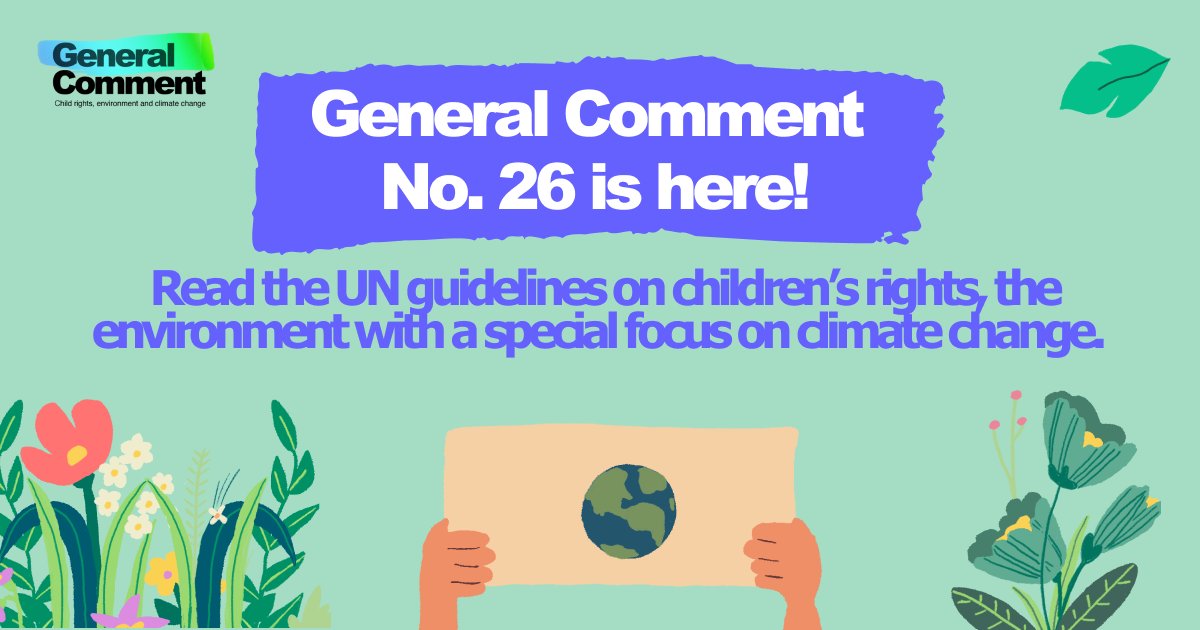 General Comment
Child rights, environment and climate change

General Comment No. 26 is here!

Read the UN guidelines on children's rights, the environment with a special focus on climate change.